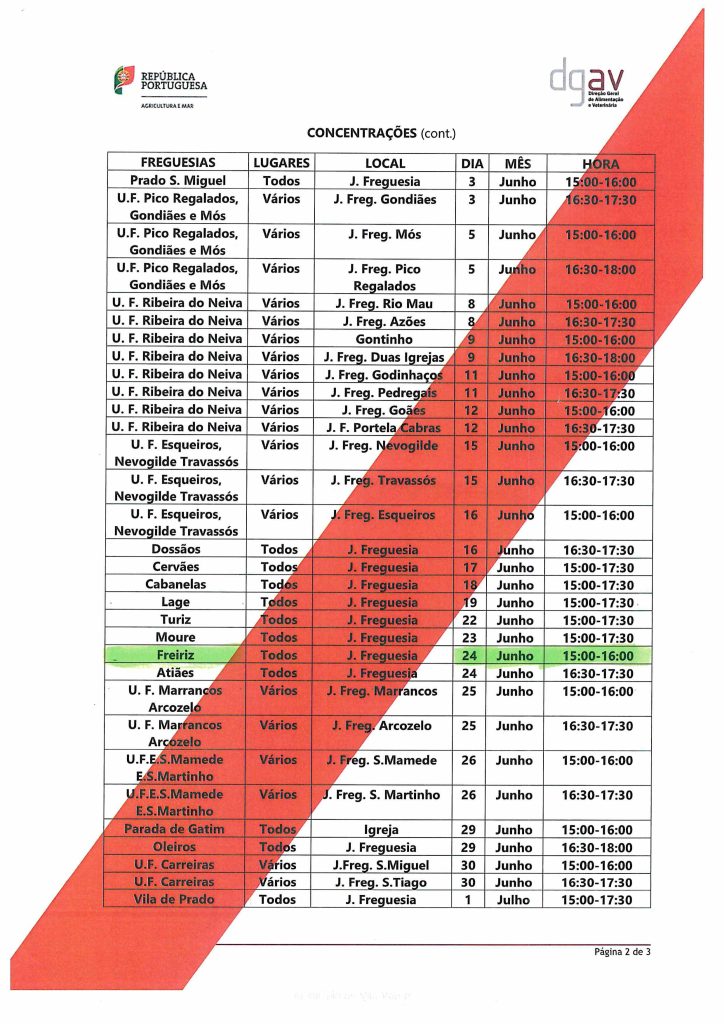 REPÚBLICA PORTUGUESA
AGRICULTURA E MAR

dgav
Direção Geral de Alimentação e Veterinária

CONCENTRAÇÕES (cont.)

| FREGUESIAS | LUGARES | LOCAL | DIA | MÊS | HORA |
|---|---|---|---|---|---|
| Prado S. Miguel | Todos | J. Freguesia | 3 | Junho | 15:00-16:00 |
| U.F. Pico Regalados, Gondiães e Mós | Vários | J. Freg. Gondiães | 3 | Junho | 16:30-17:30 |
| U.F. Pico Regalados, Gondiães e Mós | Vários | J. Freg. Mós | 5 | Junho | 15:00-16:00 |
| U.F. Pico Regalados, Gondiães e Mós | Vários | J. Freg. Pico Regalados | 5 | Junho | 16:30-18:00 |
| U. F. Ribeira do Neiva | Vários | J. Freg. Rio Mau | 8 | Junho | 15:00-16:00 |
| U. F. Ribeira do Neiva | Vários | J. Freg. Azões | 8 | Junho | 16:30-17:30 |
| U. F. Ribeira do Neiva | Vários | Gontinho | 9 | Junho | 15:00-16:00 |
| U. F. Ribeira do Neiva | Vários | J. Freg. Duas Igrejas | 9 | Junho | 16:30-18:00 |
| U. F. Ribeira do Neiva | Vários | J. Freg. Godinhaços | 11 | Junho | 15:00-16:00 |
| U. F. Ribeira do Neiva | Vários | J. Freg. Pedregais | 11 | Junho | 16:30-17:30 |
| U. F. Ribeira do Neiva | Vários | J. Freg. Goães | 12 | Junho | 15:00-16:00 |
| U. F. Ribeira do Neiva | Vários | J. F. Portela Cabras | 12 | Junho | 16:30-17:30 |
| U. F. Esqueiros, Nevogilde Travassós | Vários | J. Freg. Nevogilde | 15 | Junho | 15:00-16:00 |
| U. F. Esqueiros, Nevogilde Travassós | Vários | J. Freg. Travassós | 15 | Junho | 16:30-17:30 |
| U. F. Esqueiros, Nevogilde Travassós | Vários | J. Freg. Esqueiros | 16 | Junho | 15:00-16:00 |
| Dossãos | Todos | J. Freguesia | 16 | Junho | 16:30-17:30 |
| Cervães | Todos | J. Freguesia | 17 | Junho | 15:00-17:30 |
| Cabanelas | Todos | J. Freguesia | 18 | Junho | 15:00-17:30 |
| Lage | Todos | J. Freguesia | 19 | Junho | 15:00-17:30 |
| Turiz | Todos | J. Freguesia | 22 | Junho | 15:00-17:30 |
| Moure | Todos | J. Freguesia | 23 | Junho | 15:00-17:30 |
| Freiriz | Todos | J. Freguesia | 24 | Junho | 15:00-16:00 |
| Atiães | Todos | J. Freguesia | 24 | Junho | 16:30-17:30 |
| U. F. Marrancos Arcozelo | Vários | J. Freg. Marrancos | 25 | Junho | 15:00-16:00 |
| U. F. Marrancos Arcozelo | Vários | J. Freg. Arcozelo | 25 | Junho | 16:30-17:30 |
| U.F.E.S.Mamede E.S.Martinho | Vários | J. Freg. S.Mamede | 26 | Junho | 15:00-16:00 |
| U.F.E.S.Mamede E.S.Martinho | Vários | J. Freg. S. Martinho | 26 | Junho | 16:30-17:30 |
| Parada de Gatim | Todos | Igreja | 29 | Junho | 15:00-16:00 |
| Oleiros | Todos | J. Freguesia | 29 | Junho | 16:30-18:00 |
| U.F. Carreiras | Vários | J.Freg. S.Miguel | 30 | Junho | 15:00-16:00 |
| U.F. Carreiras | Vários | J. Freg. S.Tiago | 30 | Junho | 16:30-17:30 |
| Vila de Prado | Todos | J. Freguesia | 1 | Julho | 15:00-17:30 |

Página 2 de 3